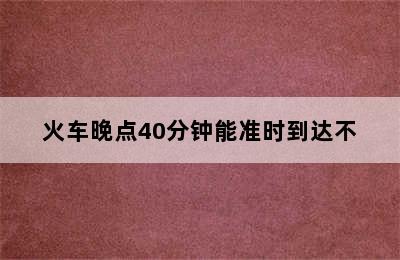 火车晚点40分钟能准时到达不